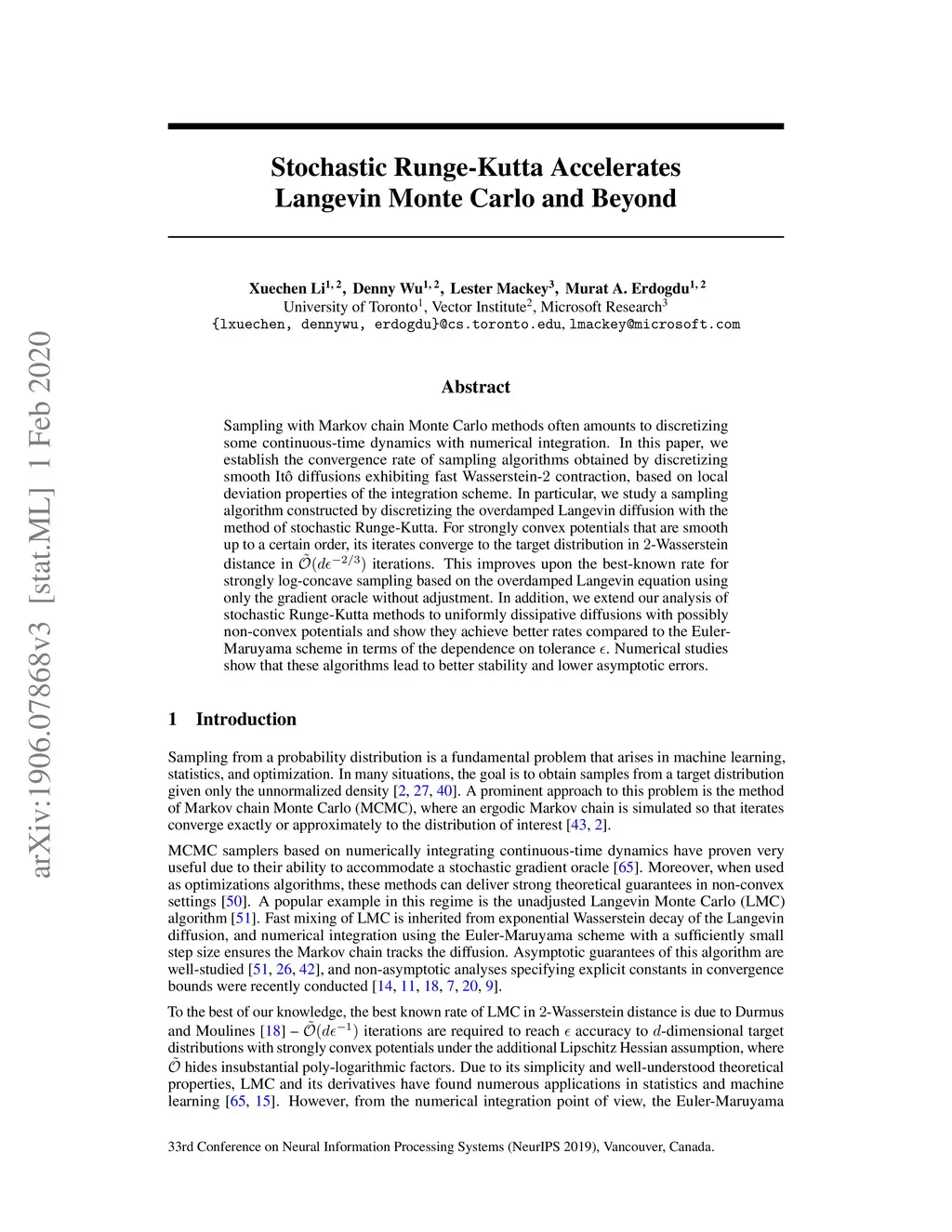 arXiv:1906.07868v3 [stat.ML] 1 Feb 2020

Stochastic Runge-Kutta Accelerates Langevin Monte Carlo and Beyond

Xuechen Li$^{1,2}$, Denny Wu$^{1,2}$, Lester Mackey$^{3}$, Murat A. Erdogdu$^{1,2}$
University of Toronto$^{1}$, Vector Institute$^{2}$, Microsoft Research$^{3}$
{lxuechen, dennywu, erdogdu}@cs.toronto.edu, lmackey@microsoft.com

Abstract

Sampling with Markov chain Monte Carlo methods often amounts to discretizing some continuous-time dynamics with numerical integration. In this paper, we establish the convergence rate of sampling algorithms obtained by discretizing smooth Itô diffusions exhibiting fast Wasserstein-2 contraction, based on local deviation properties of the integration scheme. In particular, we study a sampling algorithm constructed by discretizing the overdamped Langevin diffusion with the method of stochastic Runge-Kutta. For strongly convex potentials that are smooth up to a certain order, its iterates converge to the target distribution in 2-Wasserstein distance in $\tilde{\mathcal{O}}(d\epsilon^{-2/3})$ iterations. This improves upon the best-known rate for strongly log-concave sampling based on the overdamped Langevin equation using only the gradient oracle without adjustment. In addition, we extend our analysis of stochastic Runge-Kutta methods to uniformly dissipative diffusions with possibly non-convex potentials and show they achieve better rates compared to the Euler-Maruyama scheme in terms of the dependence on tolerance $\epsilon$. Numerical studies show that these algorithms lead to better stability and lower asymptotic errors.

1 Introduction

Sampling from a probability distribution is a fundamental problem that arises in machine learning, statistics, and optimization. In many situations, the goal is to obtain samples from a target distribution given only the unnormalized density [2, 27, 40]. A prominent approach to this problem is the method of Markov chain Monte Carlo (MCMC), where an ergodic Markov chain is simulated so that iterates converge exactly or approximately to the distribution of interest [43, 2].

MCMC samplers based on numerically integrating continuous-time dynamics have proven very useful due to their ability to accommodate a stochastic gradient oracle [65]. Moreover, when used as optimizations algorithms, these methods can deliver strong theoretical guarantees in non-convex settings [50]. A popular example in this regime is the unadjusted Langevin Monte Carlo (LMC) algorithm [51]. Fast mixing of LMC is inherited from exponential Wasserstein decay of the Langevin diffusion, and numerical integration using the Euler-Maruyama scheme with a sufficiently small step size ensures the Markov chain tracks the diffusion. Asymptotic guarantees of this algorithm are well-studied [51, 26, 42], and non-asymptotic analyses specifying explicit constants in convergence bounds were recently conducted [14, 11, 18, 7, 20, 9].

To the best of our knowledge, the best known rate of LMC in 2-Wasserstein distance is due to Durmus and Moulines [18] – $\tilde{\mathcal{O}}(d\epsilon^{-1})$ iterations are required to reach $\epsilon$ accuracy to $d$-dimensional target distributions with strongly convex potentials under the additional Lipschitz Hessian assumption, where $\tilde{\mathcal{O}}$ hides insubstantial poly-logarithmic factors. Due to its simplicity and well-understood theoretical properties, LMC and its derivatives have found numerous applications in statistics and machine learning [65, 15]. However, from the numerical integration point of view, the Euler-Maruyama

33rd Conference on Neural Information Processing Systems (NeurIPS 2019), Vancouver, Canada.